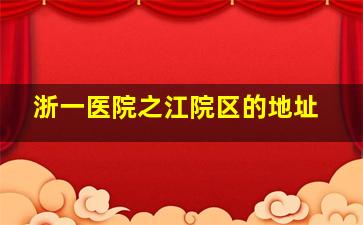 浙一医院之江院区的地址